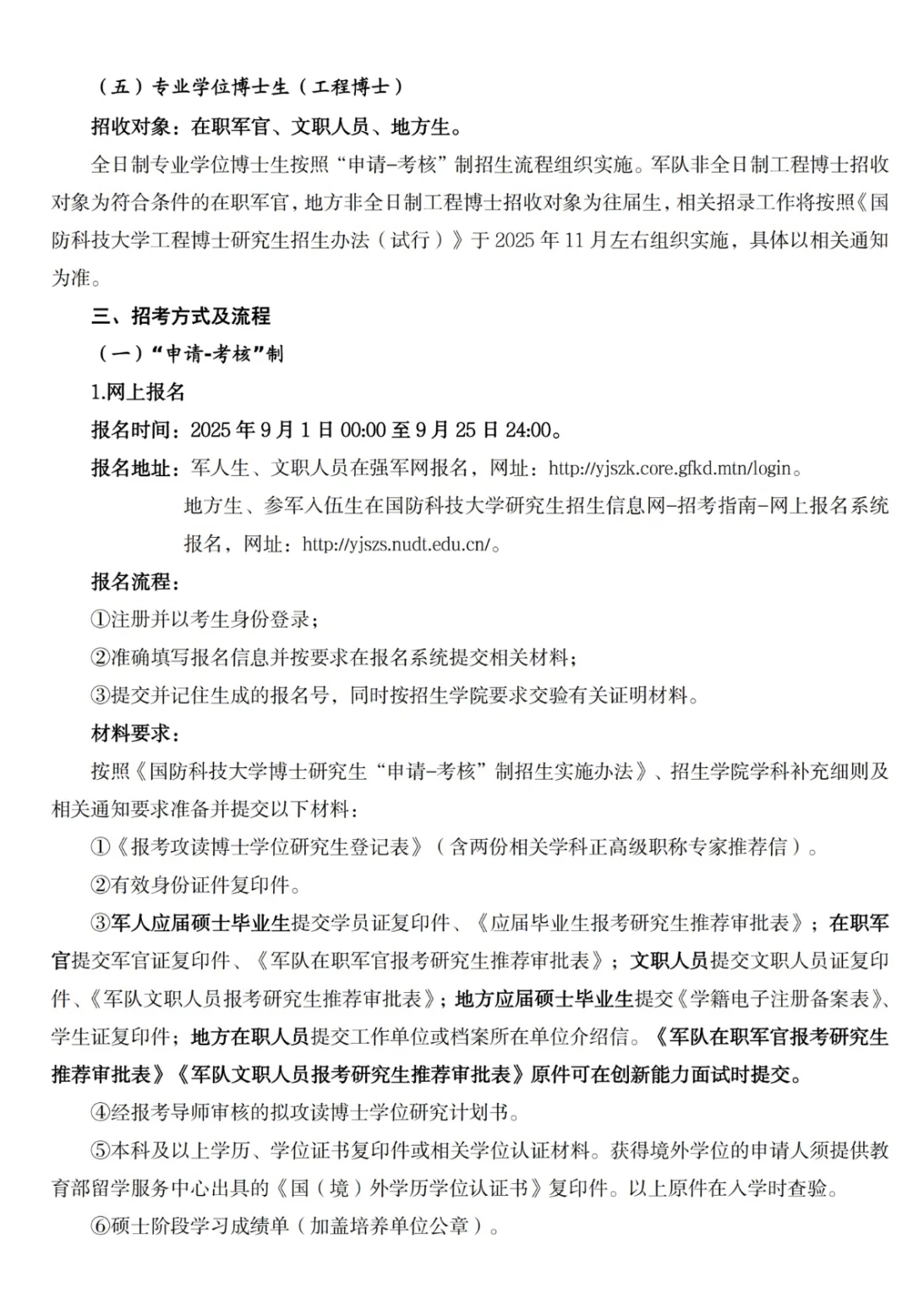 （五）专业学位博士生（工程博士）

招收对象：在职军官、文职人员、地方生。

全日制专业学位博士生按照“申请-考核”制招生流程组织实施。军队非全日制工程博士招收对象为符合条件的在职军官，地方非全日制工程博士招收对象为往届生，相关招录工作将按照《国防科技大学工程博士研究生招生办法（试行）》于 2025 年 11 月左右组织实施，具体以相关通知为准。

三、招考方式及流程

（一）“申请-考核”制

1.网上报名

报名时间：2025 年 9 月 1 日 00:00 至 9 月 25 日 24:00。

报名地址：军人生、文职人员在强军网报名，网址：http://yjszk.core.gfkd.mtn/login。

地方生、参军入伍生在国防科技大学研究生招生信息网-招考指南-网上报名系统报名，网址：http://yjszs.nudt.edu.cn/。

报名流程：

①注册并以考生身份登录；

②准确填写报名信息并按要求在报名系统提交相关材料；

③提交并记住生成的报名号，同时按招生学院要求交验有关证明材料。

材料要求：

按照《国防科技大学博士研究生“申请-考核”制招生实施办法》、招生学院学科补充细则及相关通知要求准备并提交以下材料：

①《报考攻读博士学位研究生登记表》（含两份相关学科正高级职称专家推荐信）。

②有效身份证件复印件。

③军人应届硕士毕业生提交学员证复印件、《应届毕业生报考研究生推荐审批表》；在职军官提交军官证复印件、《军队在职军官报考研究生推荐审批表》；文职人员提交文职人员证复印件、《军队文职人员报考研究生推荐审批表》；地方应届硕士毕业生提交《学籍电子注册备案表》、学生证复印件；地方在职人员提交工作单位或档案所在单位介绍信。《军队在职军官报考研究生推荐审批表》《军队文职人员报考研究生推荐审批表》原件可在创新能力面试时提交。

④经报考导师审核的拟攻读博士学位研究计划书。

⑤本科及以上学历、学位证书复印件或相关学位认证材料。获得境外学位的申请人须提供教育部留学服务中心出具的《国（境）外学历学位认证书》复印件。以上原件在入学时查验。

⑥硕士阶段学习成绩单（加盖培养单位公章）。